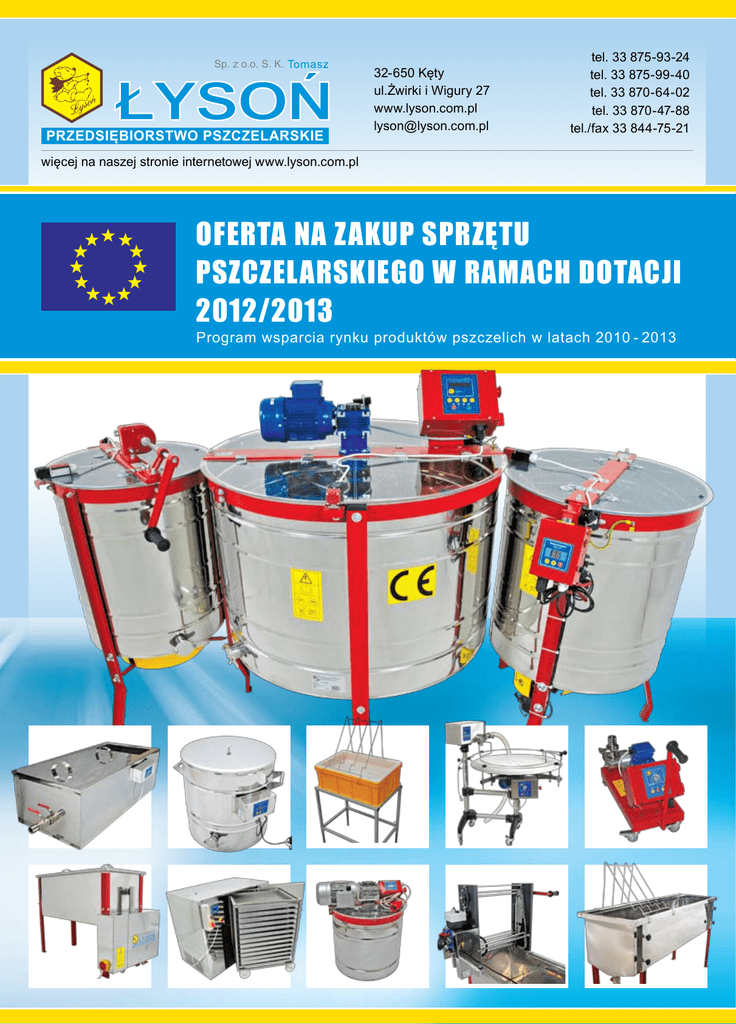 Sp. z o.o. S. K. Tomasz

ŁYSOŃ

PRZEDSIĘBIORSTWO PSZCZELARSKIE

32-650 Kęty
ul.Żwirki i Wigury 27
www.lyson.com.pl
lyson@lyson.com.pl

tel. 33 875-93-24
tel. 33 875-99-40
tel. 33 870-64-02
tel. 33 870-47-88
tel./fax 33 844-75-21

więcej na naszej stronie internetowej www.lyson.com.pl

OFERTA NA ZAKUP SPRZĘTU PSZCZELARSKIEGO W RAMACH DOTACJI 2012/2013

Program wsparcia rynku produktów pszczelich w latach 2010 - 2013

CE